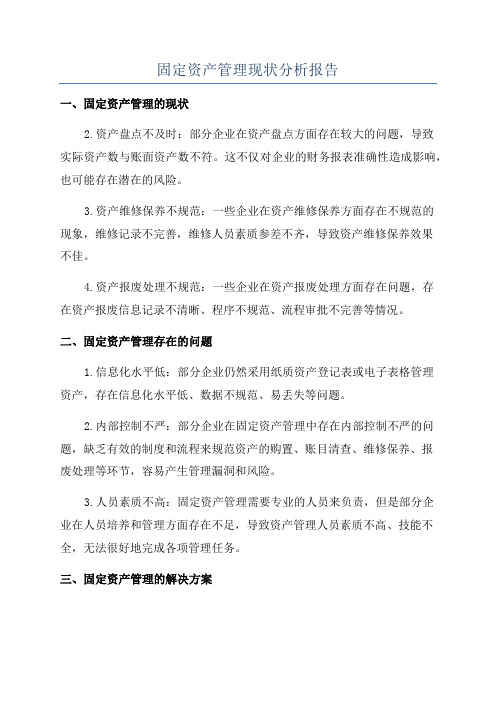 固定资产管理现状分析报告

一、固定资产管理的现状

2.资产盘点不及时：部分企业在资产盘点方面存在较大的问题，导致实际资产数与账面资产数不符。这不仅对企业的财务报表准确性造成影响，也可能存在潜在的风险。

3.资产维修保养不规范：一些企业在资产维修保养方面存在不规范的现象，维修记录不完善，维修人员素质参差不齐，导致资产维修保养效果不佳。

4.资产报废处理不规范：一些企业在资产报废处理方面存在问题，存在资产报废信息记录不清晰、程序不规范、流程审批不完善等情况。

二、固定资产管理存在的问题

1.信息化水平低：部分企业仍然采用纸质资产登记表或电子表格管理资产，存在信息化水平低、数据不规范、易丢失等问题。

2.内部控制不严：部分企业在固定资产管理中存在内部控制不严的问题，缺乏有效的制度和流程来规范资产的购置、账目清查、维修保养、报废处理等环节，容易产生管理漏洞和风险。

3.人员素质不高：固定资产管理需要专业的人员来负责，但是部分企业在人员培养和管理方面存在不足，导致资产管理人员素质不高、技能不全，无法很好地完成各项管理任务。

三、固定资产管理的解决方案